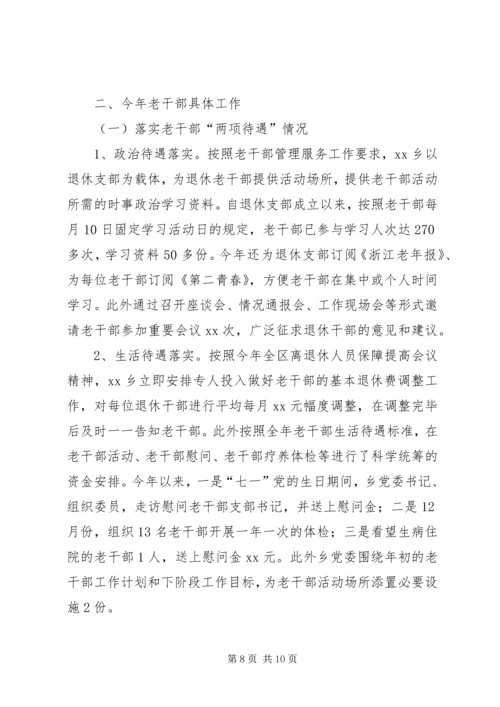 二、今年老干部具体工作

（一）落实老干部“两项待遇”情况

1、政治待遇落实。按照老干部管理服务工作要求，xx 乡以退休支部为载体，为退休老干部提供活动场所，提供老干部活动所需的时事政治学习资料。自退休支部成立以来，按照老干部每月 10 日固定学习活动日的规定，老干部已参与学习人次达 270 多次，学习资料 50 多份。今年还为退休支部订阅《浙江老年报》、为每位老干部订阅《第二青春》，方便老干部在集中或个人时间学习。此外通过召开座谈会、情况通报会、工作现场会等形式邀请老干部参加重要会议 xx 次，广泛征求退休干部的意见和建议。

2、生活待遇落实。按照今年全区离退休人员保障提高会议精神，xx 乡立即安排专人投入做好老干部的基本退休费调整工作，对每位退休干部进行平均每月 xx 元幅度调整，在调整完毕后及时一一告知老干部。此外按照全年老干部生活待遇标准，在老干部活动、老干部慰问、老干部疗养体检等进行了科学统筹的资金安排。今年以来，一是“七一”党的生日期间，乡党委书记、组织委员，走访慰问老干部支部书记，并送上慰问金；二是 12 月份，组织 13 名老干部开展一年一次的体检；三是看望生病住院的老干部 1 人，送上慰问金 xx 元。此外乡党委围绕年初的老干部工作计划和下阶段工作目标，为老干部活动场所添置必要设施 2 份。

第 8 页 共 10 页